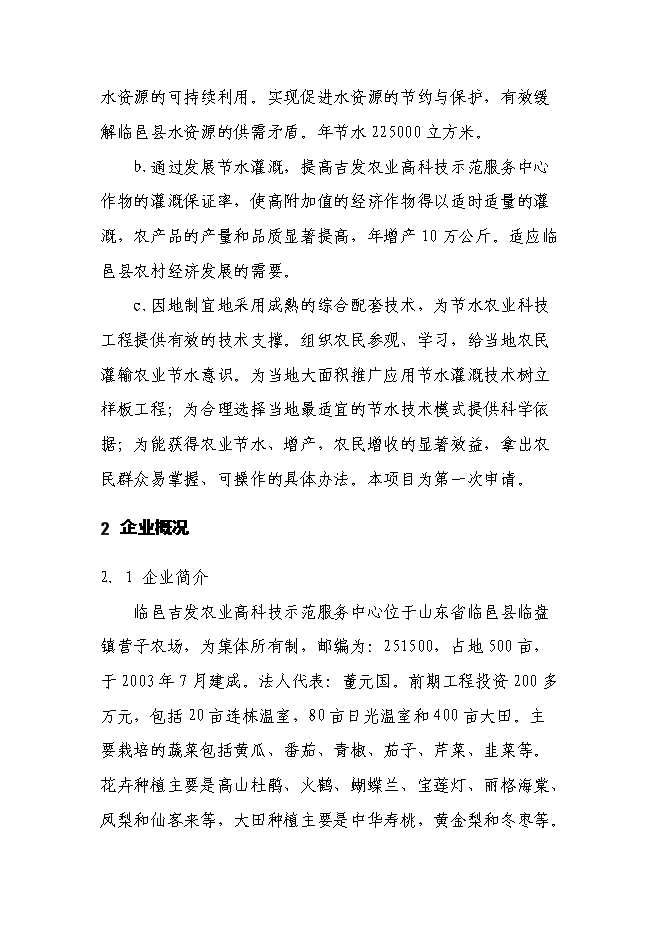 水资源的可持续利用。实现促进水资源的节约与保护，有效缓解临邑县水资源的供需矛盾。年节水 225000 立方米。

b.通过发展节水灌溉，提高吉发农业高科技示范服务中心作物的灌溉保证率，使高附加值的经济作物得以适时适量的灌溉，农产品的产量和品质显著提高，年增产 10 万公斤。适应临邑县农村经济发展的需要。

c.因地制宜地采用成熟的综合配套技术，为节水农业科技工程提供有效的技术支撑。组织农民参观、学习，给当地农民灌输农业节水意识。为当地大面积推广应用节水灌溉技术树立样板工程；为合理选择当地最适宜的节水技术模式提供科学依据；为能获得农业节水、增产，农民增收的显著效益，拿出农民群众易掌握、可操作的具体办法。本项目为第一次申请。

2 企业概况

2. 1 企业简介

临邑吉发农业高科技示范服务中心位于山东省临邑县临盘镇营子农场，为集体所有制，邮编为：251500，占地 500 亩，于 2003 年 7 月建成。法人代表：董元国。前期工程投资 200 多万元，包括 20 亩连栋温室，80 亩日光温室和 400 亩大田。主要栽培的蔬菜包括黄瓜、番茄、青椒、茄子、芹菜、韭菜等。花卉种植主要是高山杜鹃、火鹤、蝴蝶兰、宝莲灯、丽格海棠、凤梨和仙客来等，大田种植主要是中华寿桃，黄金梨和冬枣等。